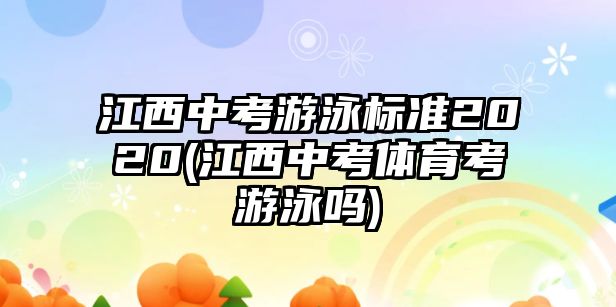 江西中考游泳标准2020(江西中考体育考游泳吗)